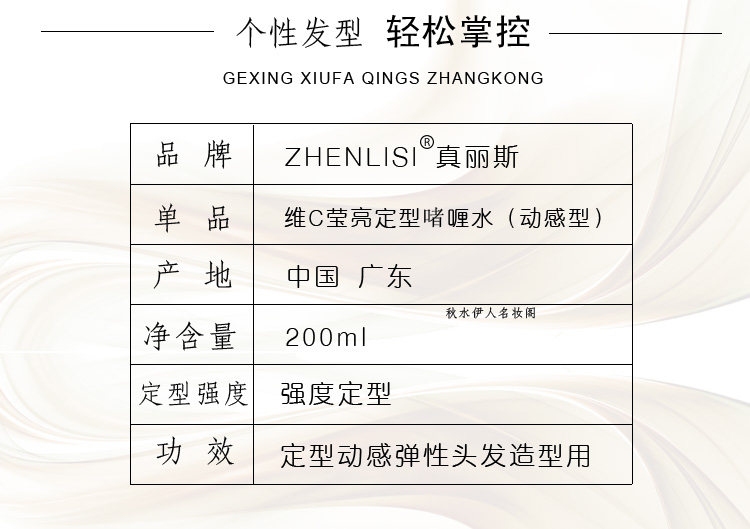 个性发型 轻松掌控

GEXING XIUFA QINGS ZHANGKONG

| 品 牌 | ZHENLISI®真丽斯 |
|---|---|
| 单 品 | 维C莹亮定型啫喱水（动感型） |
| 产 地 | 中国 广东 |
| 净含量 | 200ml |
| 定型强度 | 强度定型 |
| 功 效 | 定型动感弹性头发造型用 |

秋水伊人名妆阁